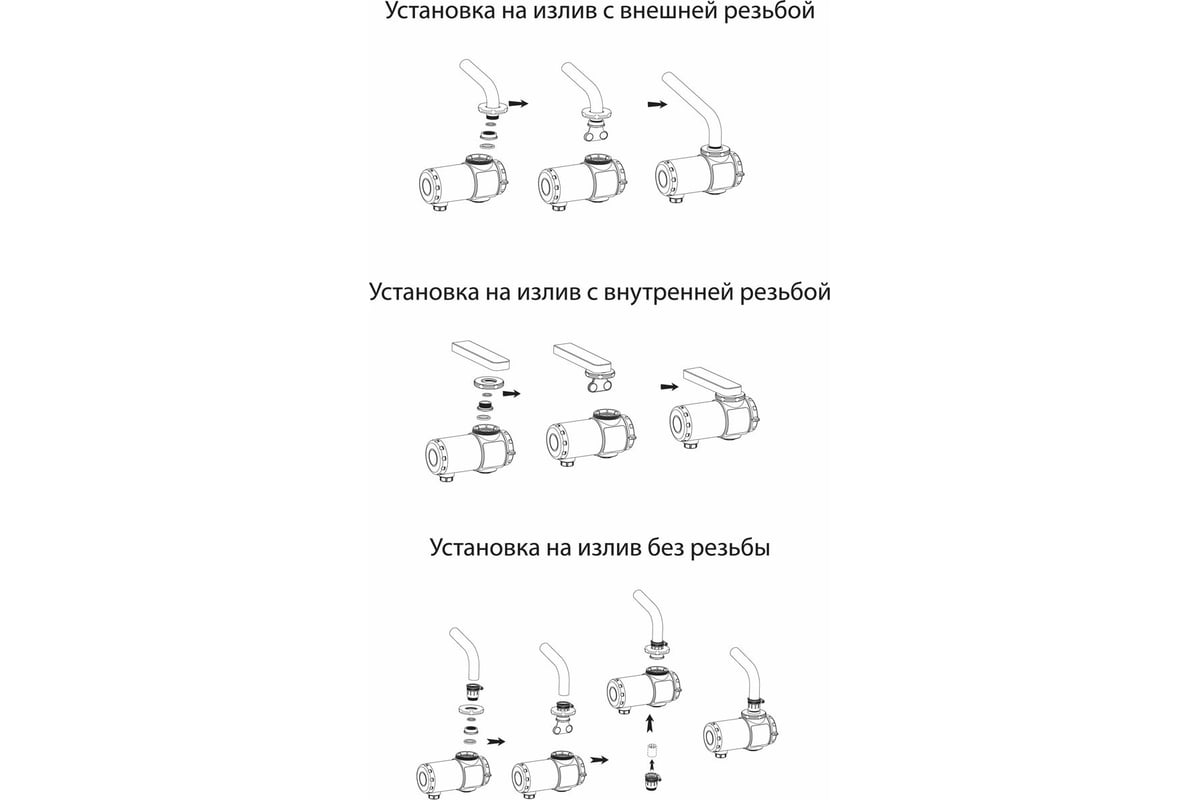 Установка на излив с внешней резьбой

Установка на излив с внутренней резьбой

Установка на излив без резьбы